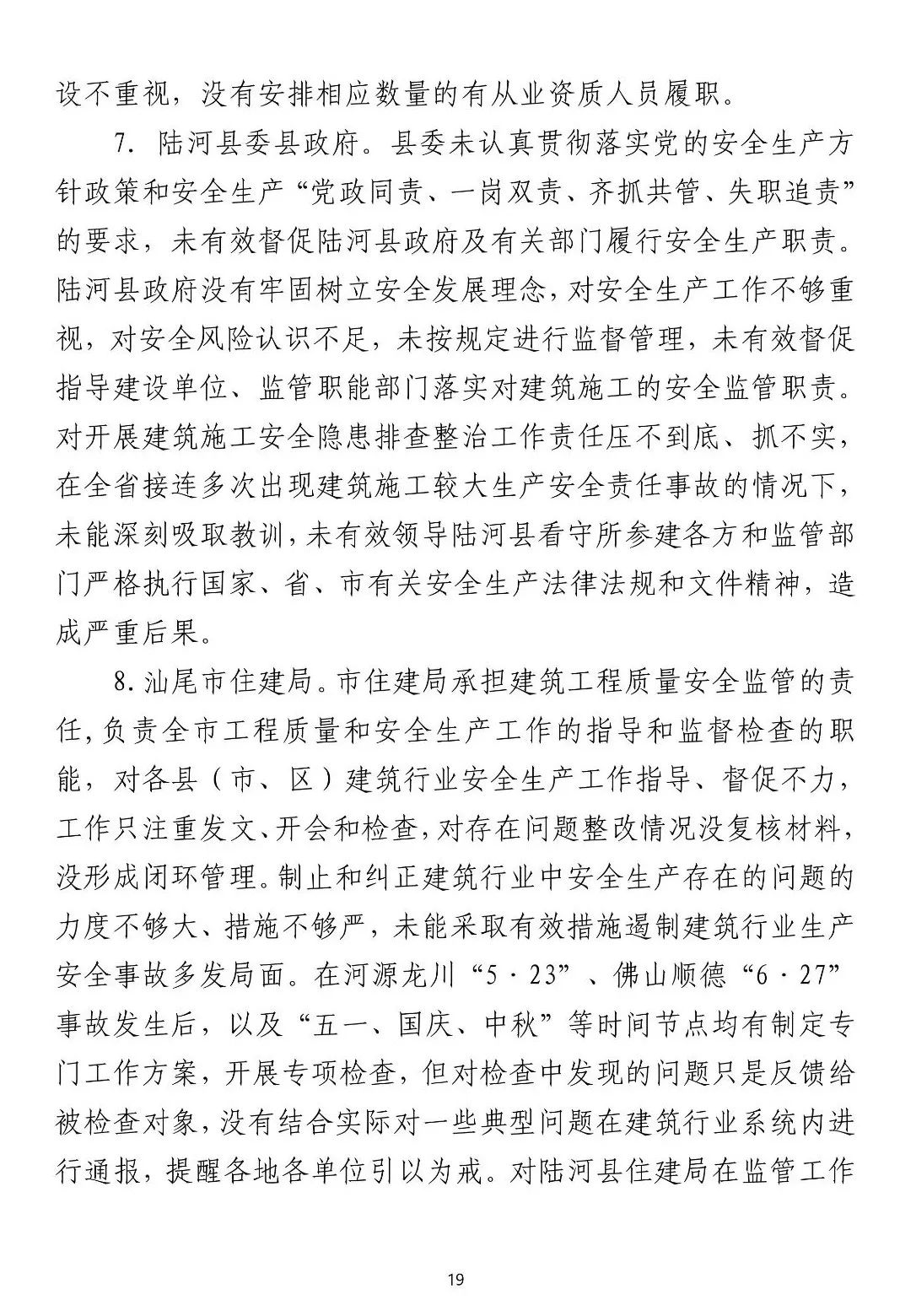 设不重视，没有安排相应数量的有从业资质人员履职。

7.陆河县委县政府。县委未认真贯彻落实党的安全生产方针政策和安全生产“党政同责、一岗双责、齐抓共管、失职追责”的要求，未有效督促陆河县政府及有关部门履行安全生产职责。陆河县政府没有牢固树立安全发展理念，对安全生产工作不够重视，对安全风险认识不足，未按规定进行监督管理，未有效督促指导建设单位、监管职能部门落实对建筑施工的安全监管职责。对开展建筑施工安全隐患排查整治工作责任压不到底、抓不实，在全省接连多次出现建筑施工较大生产安全责任事故的情况下，未能深刻吸取教训，未有效领导陆河县看守所参建各方和监管部门严格执行国家、省、市有关安全生产法律法规和文件精神，造成严重后果。

8.汕尾市住建局。市住建局承担建筑工程质量安全监管的责任，负责全市工程质量和安全生产工作的指导和监督检查的职能，对各县（市、区）建筑行业安全生产工作指导、督促不力，工作只注重发文、开会和检查，对存在问题整改情况没复核材料，没形成闭环管理。制止和纠正建筑行业中安全生产存在的问题的力度不够大、措施不够严，未能采取有效措施遏制建筑行业生产安全事故多发局面。在河源龙川“5·23”、佛山顺德“6·27”事故发生后，以及“五一、国庆、中秋”等时间节点均有制定专门工作方案，开展专项检查，但对检查中发现的问题只是反馈给被检查对象，没有结合实际对一些典型问题在建筑行业系统内进行通报，提醒各地各单位引以为戒。对陆河县住建局在监管工作

19